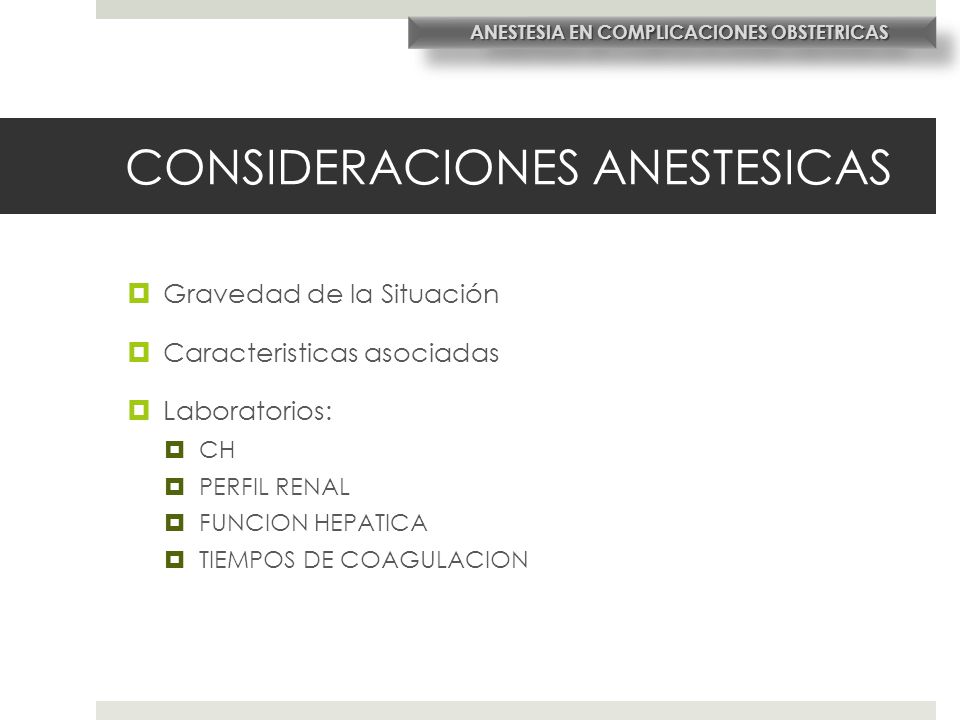 ANESTESIA EN COMPLICACIONES OBSTETRICAS

CONSIDERACIONES ANESTESICAS

Gravedad de la Situación

Caracteristicas asociadas

Laboratorios:

CH

PERFIL RENAL

FUNCION HEPATICA

TIEMPOS DE COAGULACION